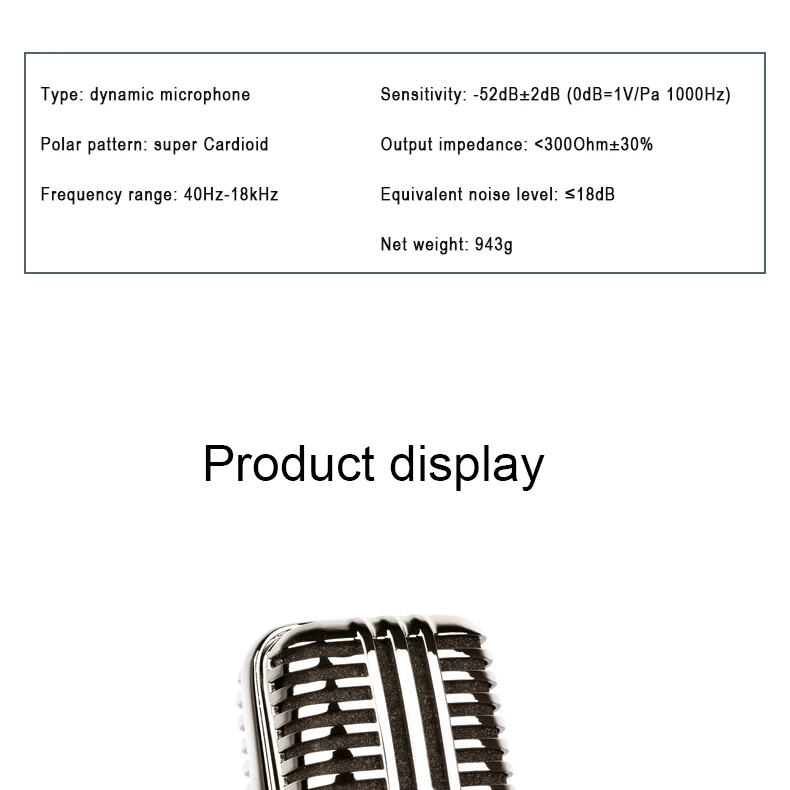 Type: dynamic microphone

Polar pattern: super Cardioid

Frequency range: 40Hz-18kHz

Sensitivity: -52dB±2dB (0dB=1V/Pa 1000Hz)

Output impedance: <300Ohm±30%

Equivalent noise level: ≤18dB

Net weight: 943g

Product display